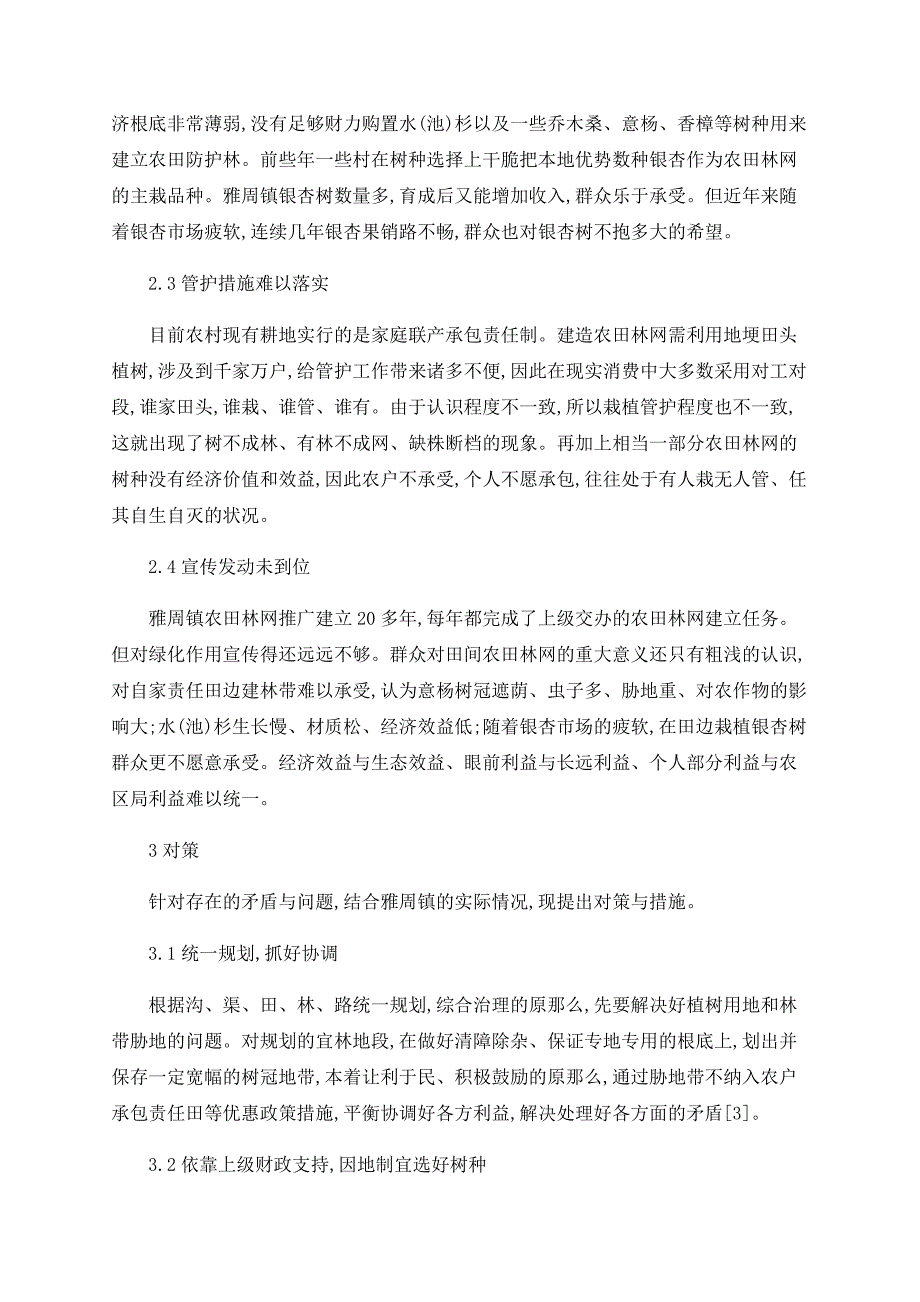 济根底非常薄弱,没有足够财力购置水(池)杉以及一些乔木桑、意杨、香樟等树种用来建立农田防护林。前些年一些村在树种选择上干脆把本地优势数种银杏作为农田林网的主栽品种。雅周镇银杏树数量多,育成后又能增加收入,群众乐于承受。但近年来随着银杏市场疲软,连续几年银杏果销路不畅,群众也对银杏树不抱多大的希望。

2.3 管护措施难以落实

目前农村现有耕地实行的是家庭联产承包责任制。建造农田林网需利用地埂田头植树,涉及到千家万户,给管护工作带来诸多不便,因此在现实消费中大多数采用对工对段,谁家田头,谁栽、谁管、谁有。由于认识程度不一致,所以栽植管护程度也不一致,这就出现了树不成林、有林不成网、缺株断档的现象。再加上相当一部分农田林网的树种没有经济价值和效益,因此农户不承受,个人不愿承包,往往处于有人栽无人管、任其自生自灭的状况。

2.4 宣传发动未到位

雅周镇农田林网推广建立 20 多年,每年都完成了上级交办的农田林网建立任务。但对绿化作用宣传得还远远不够。群众对田间农田林网的重大意义还只有粗浅的认识,对自家责任田边建林带难以承受,认为意杨树冠遮荫、虫子多、胁地重、对农作物的影响大;水(池)杉生长慢、材质松、经济效益低;随着银杏市场的疲软,在田边栽植银杏树群众更不愿意承受。经济效益与生态效益、眼前利益与长远利益、个人部分利益与农区局利益难以统一。

3 对策

针对存在的矛盾与问题,结合雅周镇的实际情况,现提出对策与措施。

3.1 统一规划,抓好协调

根据沟、渠、田、林、路统一规划,综合治理的原那么,先要解决好植树用地和林带胁地的问题。对规划的宜林地段,在做好清障除杂、保证专地专用的根底上,划出并保存一定宽幅的树冠地带,本着让利于民、积极鼓励的原那么,通过胁地带不纳入农户承包责任田等优惠政策措施,平衡协调好各方利益,解决处理好各方面的矛盾[3]。

3.2 依靠上级财政支持,因地制宜选好树种